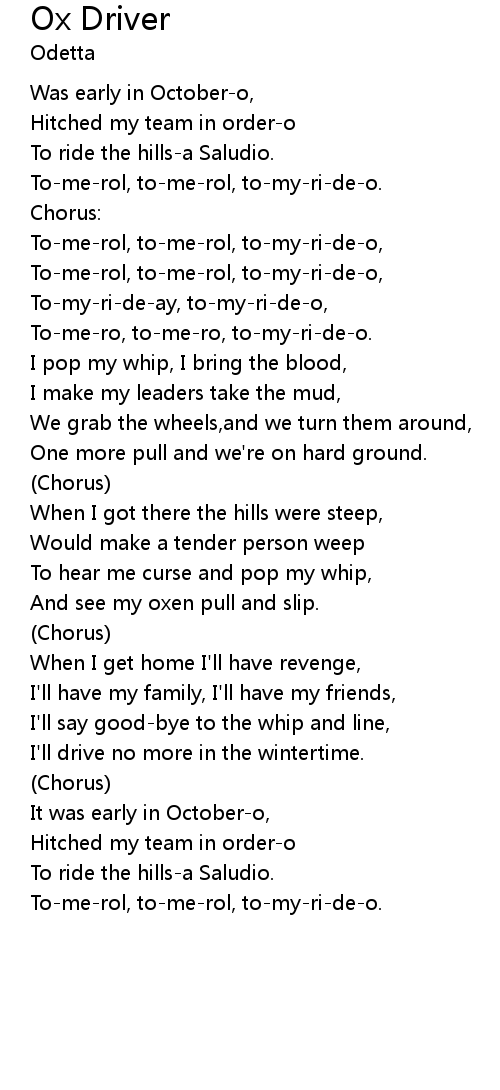 Ox Driver
Odetta

Was early in October-o,
Hitched my team in order-o
To ride the hills-a Saludio.
To-me-rol, to-me-rol, to-my-ri-de-o.
Chorus:
To-me-rol, to-me-rol, to-my-ri-de-o,
To-me-rol, to-me-rol, to-my-ri-de-o,
To-my-ri-de-ay, to-my-ri-de-o,
To-me-ro, to-me-ro, to-my-ri-de-o.
I pop my whip, I bring the blood,
I make my leaders take the mud,
We grab the wheels,and we turn them around,
One more pull and we're on hard ground.
(Chorus)
When I got there the hills were steep,
Would make a tender person weep
To hear me curse and pop my whip,
And see my oxen pull and slip.
(Chorus)
When I get home I'll have revenge,
I'll have my family, I'll have my friends,
I'll say good-bye to the whip and line,
I'll drive no more in the wintertime.
(Chorus)
It was early in October-o,
Hitched my team in order-o
To ride the hills-a Saludio.
To-me-rol, to-me-rol, to-my-ri-de-o.